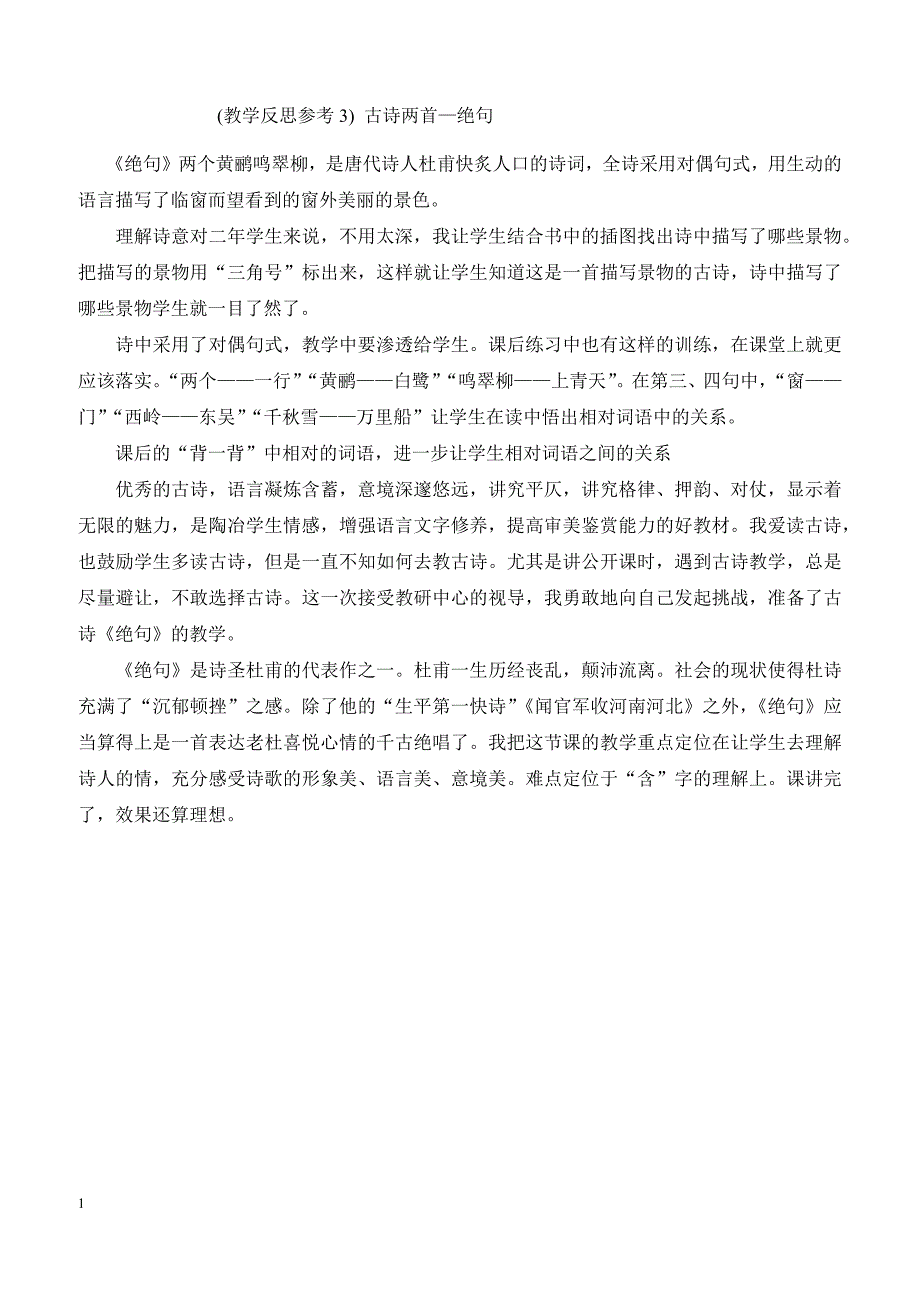 (教学反思参考 3) 古诗两首—绝句

《绝句》两个黄鹂鸣翠柳，是唐代诗人杜甫快炙人口的诗词，全诗采用对偶句式，用生动的语言描写了临窗而望看到的窗外美丽的景色。

理解诗意对二年学生来说，不用太深，我让学生结合书中的插图找出诗中描写了哪些景物。把描写的景物用“三角号”标出来，这样就让学生知道这是一首描写景物的古诗，诗中描写了哪些景物学生就一目了然了。

诗中采用了对偶句式，教学中要渗透给学生。课后练习中也有这样的训练，在课堂上就更应该落实。“两个——一行”“黄鹂——白鹭”“鸣翠柳——上青天”。在第三、四句中，“窗——门”“西岭——东吴”“千秋雪——万里船”让学生在读中悟出相对词语中的关系。

课后的“背一背”中相对的词语，进一步让学生相对词语之间的关系

优秀的古诗，语言凝炼含蓄，意境深邃悠远，讲究平仄，讲究格律、押韵、对仗，显示着无限的魅力，是陶冶学生情感，增强语言文字修养，提高审美鉴赏能力的好教材。我爱读古诗，也鼓励学生多读古诗，但是一直不知如何去教古诗。尤其是讲公开课时，遇到古诗教学，总是尽量避让，不敢选择古诗。这一次接受教研中心的视导，我勇敢地向自己发起挑战，准备了古诗《绝句》的教学。

《绝句》是诗圣杜甫的代表作之一。杜甫一生历经丧乱，颠沛流离。社会的现状使得杜诗充满了“沉郁顿挫”之感。除了他的“生平第一快诗”《闻官军收河南河北》之外，《绝句》应当算得上是一首表达老杜喜悦心情的千古绝唱了。我把这节课的教学重点定位在让学生去理解诗人的情，充分感受诗歌的形象美、语言美、意境美。难点定位于“含”字的理解上。课讲完了，效果还算理想。

1